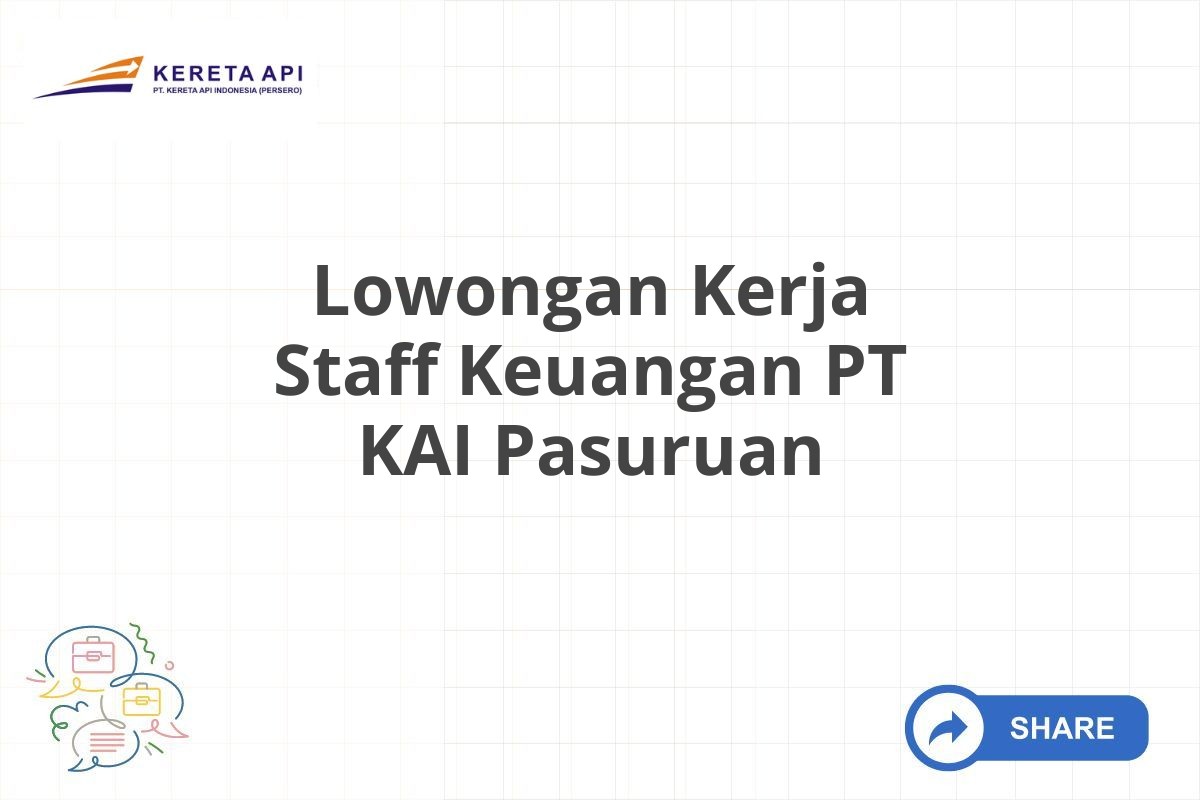 KERETA API
PT. KERETA API INDONESIA (PERSERO)

Lowongan Kerja Staff Keuangan PT KAI Pasuruan

SHARE